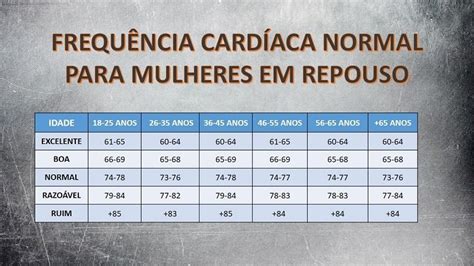 FREQUÊNCIA CARDÍACA NORMAL PARA MULHERES EM REPOUSO

| IDADE | 18-25 ANOS | 26-35 ANOS | 36-45 ANOS | 46-55 ANOS | 56-65 ANOS | +65 ANOS |
|---|---|---|---|---|---|---|
| EXCELENTE | 61-65 | 60-64 | 60-64 | 61-65 | 60-64 | 60-64 |
| BOA | 66-69 | 65-68 | 65-69 | 66-69 | 65-68 | 65-68 |
| NORMAL | 74-78 | 73-76 | 74-78 | 74-77 | 74-77 | 73-76 |
| RAZOÁVEL | 79-84 | 77-82 | 79-84 | 78-83 | 78-83 | 77-84 |
| RUIM | +85 | +83 | +85 | +84 | +84 | +84 |